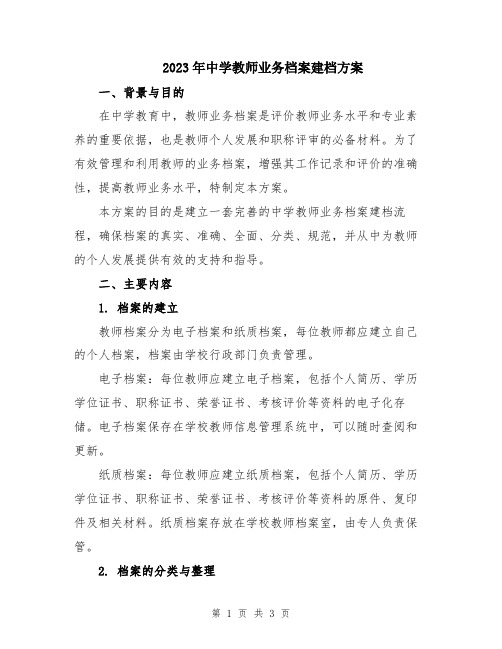 2023年中学教师业务档案建档方案

一、背景与目的

在中学教育中，教师业务档案是评价教师业务水平和专业素养的重要依据，也是教师个人发展和职称评审的必备材料。为了有效管理和利用教师的业务档案，增强其工作记录和评价的准确性，提高教师业务水平，特制定本方案。

本方案的目的是建立一套完善的中学教师业务档案建档流程，确保档案的真实、准确、全面、分类、规范，并从中为教师的个人发展提供有效的支持和指导。

二、主要内容

1. 档案的建立

教师档案分为电子档案和纸质档案，每位教师都应建立自己的个人档案，档案由学校行政部门负责管理。

电子档案：每位教师应建立电子档案，包括个人简历、学历学位证书、职称证书、荣誉证书、考核评价等资料的电子化存储。电子档案保存在学校教师信息管理系统中，可以随时查阅和更新。

纸质档案：每位教师应建立纸质档案，包括个人简历、学历学位证书、职称证书、荣誉证书、考核评价等资料的原件、复印件及相关材料。纸质档案存放在学校教师档案室，由专人负责保管。

2. 档案的分类与整理

第 1 页 共 3 页